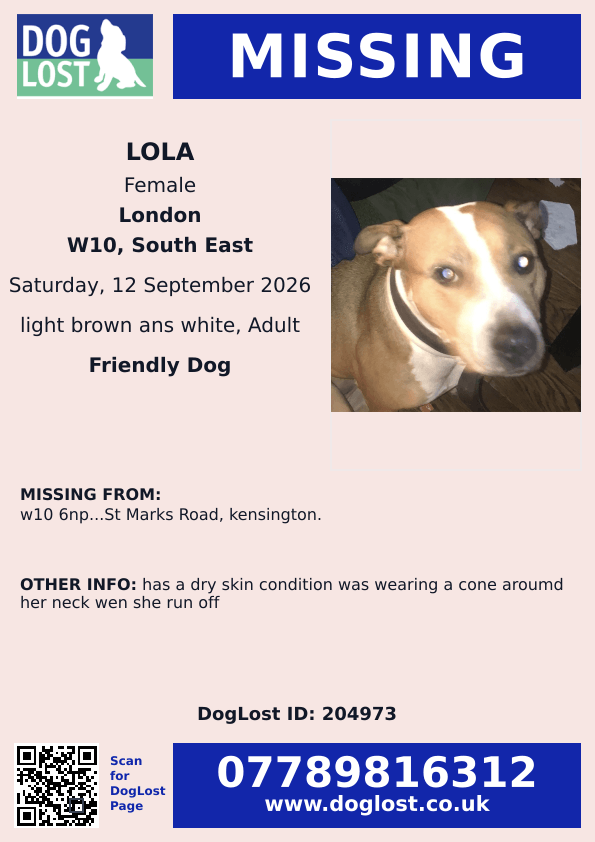 DOG LOST

MISSING

LOLA
Female
London
W10, South East
Saturday, 12 September 2026
light brown ans white, Adult
Friendly Dog

MISSING FROM:
w10 6np...St Marks Road, kensington.

OTHER INFO: has a dry skin condition was wearing a cone aroumd her neck wen she run off

DogLost ID: 204973

Scan for DogLost Page

07789816312
www.doglost.co.uk